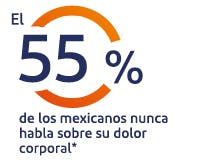 El

55 %

de los mexicanos nunca habla sobre su dolor corporal*